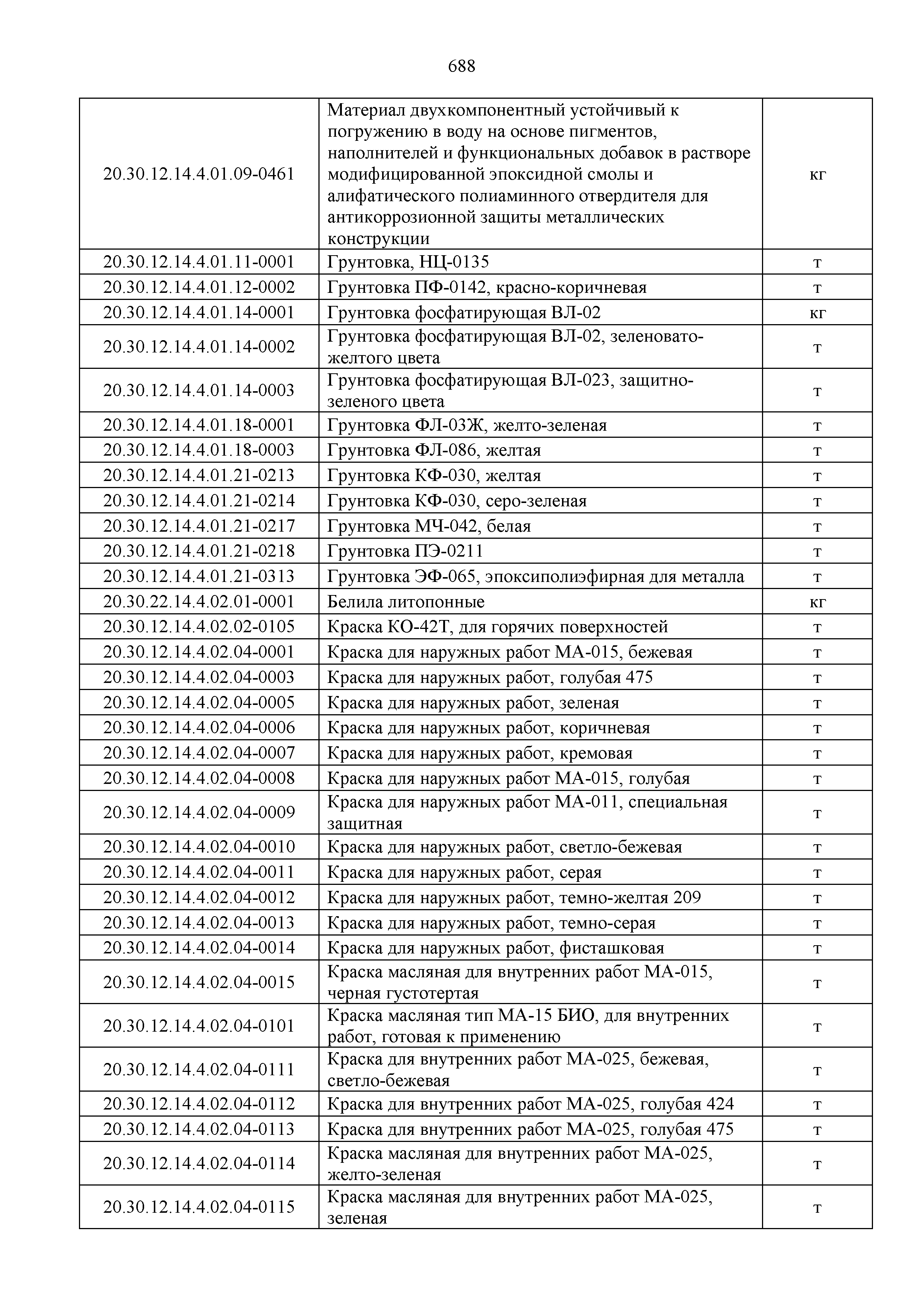 688

| | | |
|---|---|---|
| 20.30.12.14.4.01.09-0461 | Материал двухкомпонентный устойчивый к погружению в воду на основе пигментов, наполнителей и функциональных добавок в растворе модифицированной эпоксидной смолы и алифатического полиаминного отвердителя для антикоррозионной защиты металлических конструкции | кг |
| 20.30.12.14.4.01.11-0001 | Грунтовка, НЦ-0135 | т |
| 20.30.12.14.4.01.12-0002 | Грунтовка ПФ-0142, красно-коричневая | т |
| 20.30.12.14.4.01.14-0001 | Грунтовка фосфатирующая ВЛ-02 | кг |
| 20.30.12.14.4.01.14-0002 | Грунтовка фосфатирующая ВЛ-02, зеленовато-желтого цвета | т |
| 20.30.12.14.4.01.14-0003 | Грунтовка фосфатирующая ВЛ-023, защитно-зеленого цвета | т |
| 20.30.12.14.4.01.18-0001 | Грунтовка ФЛ-03Ж, желто-зеленая | т |
| 20.30.12.14.4.01.18-0003 | Грунтовка ФЛ-086, желтая | т |
| 20.30.12.14.4.01.21-0213 | Грунтовка КФ-030, желтая | т |
| 20.30.12.14.4.01.21-0214 | Грунтовка КФ-030, серо-зеленая | т |
| 20.30.12.14.4.01.21-0217 | Грунтовка МЧ-042, белая | т |
| 20.30.12.14.4.01.21-0218 | Грунтовка ПЭ-0211 | т |
| 20.30.12.14.4.01.21-0313 | Грунтовка ЭФ-065, эпоксиполиэфирная для металла | т |
| 20.30.22.14.4.02.01-0001 | Белила литопонные | кг |
| 20.30.12.14.4.02.02-0105 | Краска КО-42Т, для горячих поверхностей | т |
| 20.30.12.14.4.02.04-0001 | Краска для наружных работ МА-015, бежевая | т |
| 20.30.12.14.4.02.04-0003 | Краска для наружных работ, голубая 475 | т |
| 20.30.12.14.4.02.04-0005 | Краска для наружных работ, зеленая | т |
| 20.30.12.14.4.02.04-0006 | Краска для наружных работ, коричневая | т |
| 20.30.12.14.4.02.04-0007 | Краска для наружных работ, кремовая | т |
| 20.30.12.14.4.02.04-0008 | Краска для наружных работ МА-015, голубая | т |
| 20.30.12.14.4.02.04-0009 | Краска для наружных работ МА-011, специальная защитная | т |
| 20.30.12.14.4.02.04-0010 | Краска для наружных работ, светло-бежевая | т |
| 20.30.12.14.4.02.04-0011 | Краска для наружных работ, серая | т |
| 20.30.12.14.4.02.04-0012 | Краска для наружных работ, темно-желтая 209 | т |
| 20.30.12.14.4.02.04-0013 | Краска для наружных работ, темно-серая | т |
| 20.30.12.14.4.02.04-0014 | Краска для наружных работ, фисташковая | т |
| 20.30.12.14.4.02.04-0015 | Краска масляная для внутренних работ МА-015, черная густотертая | т |
| 20.30.12.14.4.02.04-0101 | Краска масляная тип МА-15 БИО, для внутренних работ, готовая к применению | т |
| 20.30.12.14.4.02.04-0111 | Краска для внутренних работ МА-025, бежевая, светло-бежевая | т |
| 20.30.12.14.4.02.04-0112 | Краска для внутренних работ МА-025, голубая 424 | т |
| 20.30.12.14.4.02.04-0113 | Краска для внутренних работ МА-025, голубая 475 | т |
| 20.30.12.14.4.02.04-0114 | Краска масляная для внутренних работ МА-025, желто-зеленая | т |
| 20.30.12.14.4.02.04-0115 | Краска масляная для внутренних работ МА-025, зеленая | т |